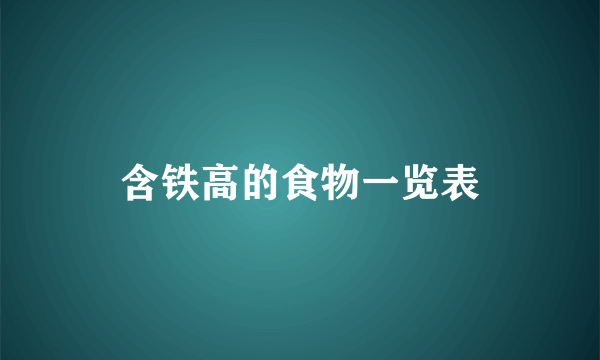 含铁高的食物一览表